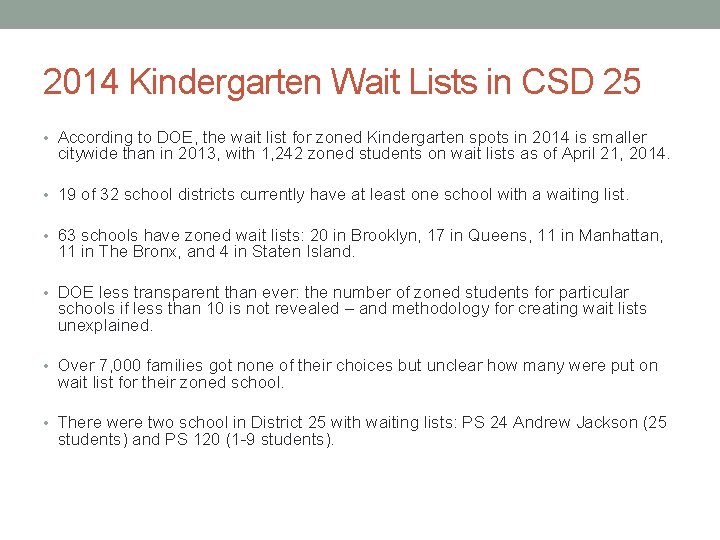 2014 Kindergarten Wait Lists in CSD 25

• According to DOE, the wait list for zoned Kindergarten spots in 2014 is smaller citywide than in 2013, with 1,242 zoned students on wait lists as of April 21, 2014.

• 19 of 32 school districts currently have at least one school with a waiting list.

• 63 schools have zoned wait lists: 20 in Brooklyn, 17 in Queens, 11 in Manhattan, 11 in The Bronx, and 4 in Staten Island.

• DOE less transparent than ever: the number of zoned students for particular schools if less than 10 is not revealed – and methodology for creating wait lists unexplained.

• Over 7,000 families got none of their choices but unclear how many were put on wait list for their zoned school.

• There were two school in District 25 with waiting lists: PS 24 Andrew Jackson (25 students) and PS 120 (1-9 students).